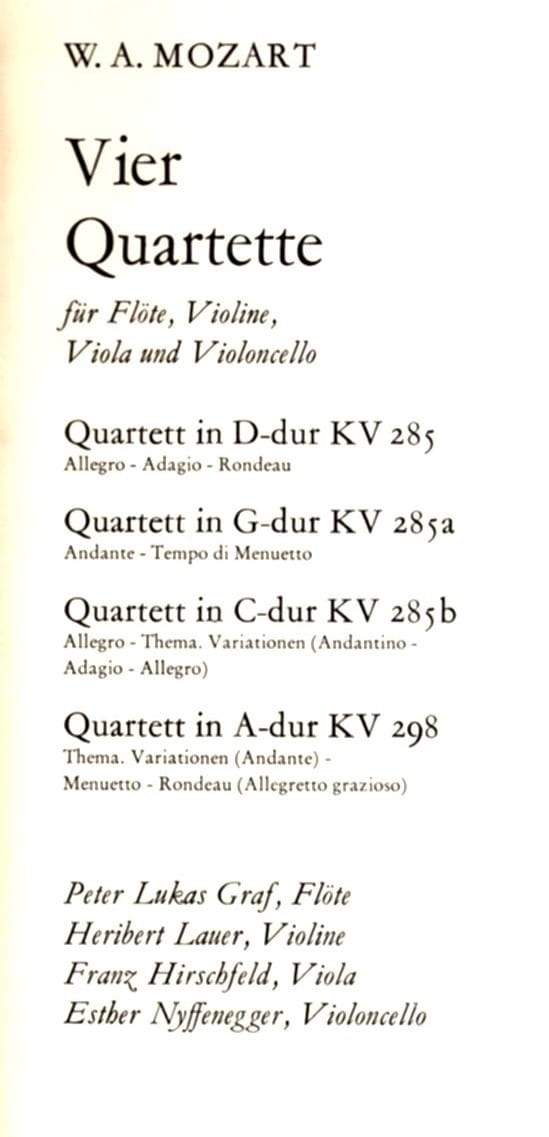 W. A. MOZART

Vier Quartette

für Flöte, Violine, Viola und Violoncello

Quartett in D-dur KV 285
Allegro - Adagio - Rondeau

Quartett in G-dur KV 285a
Andante - Tempo di Menuetto

Quartett in C-dur KV 285b
Allegro - Thema. Variationen (Andantino - Adagio - Allegro)

Quartett in A-dur KV 298
Thema. Variationen (Andante) - Menuetto - Rondeau (Allegretto grazioso)

Peter Lukas Graf, Flöte
Heribert Lauer, Violine
Franz Hirschfeld, Viola
Esther Nyffenegger, Violoncello